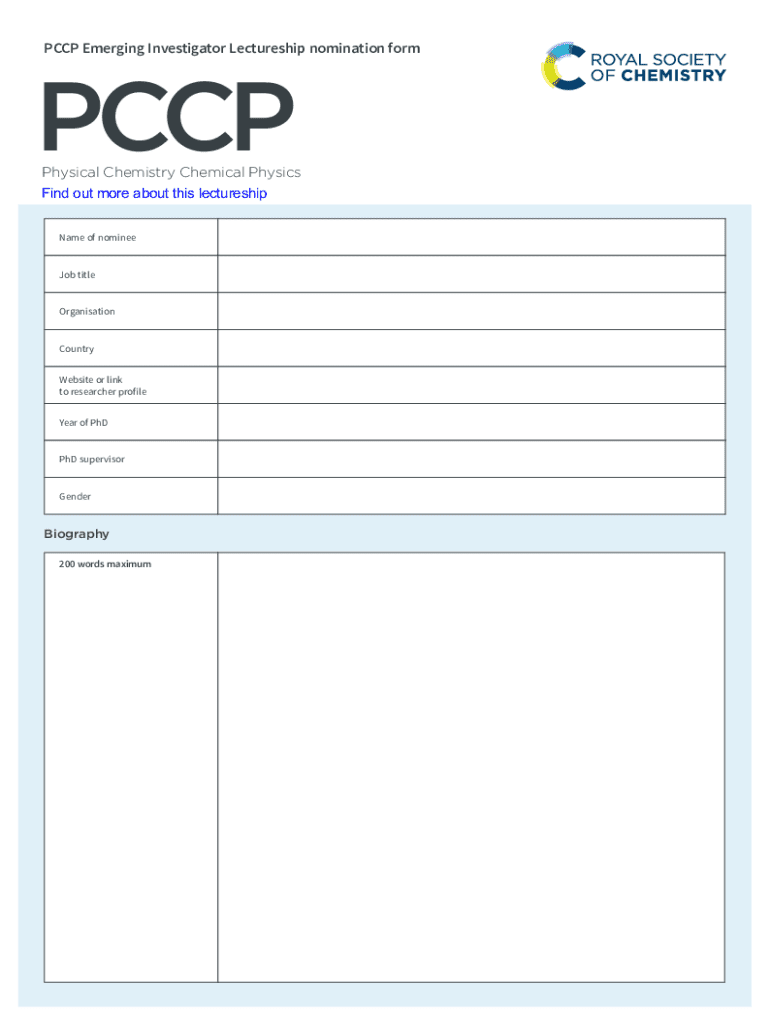 PCCP Emerging Investigator Lectureship nomination form

ROYAL SOCIETY OF CHEMISTRY

PCCP

Physical Chemistry Chemical Physics

Find out more about this lectureship

| Name of nominee | |
|---|---|
| Job title | |
| Organisation | |
| Country | |
| Website or link to researcher profile | |
| Year of PhD | |
| PhD supervisor | |
| Gender | |

Biography

| 200 words maximum | |
|---|---|